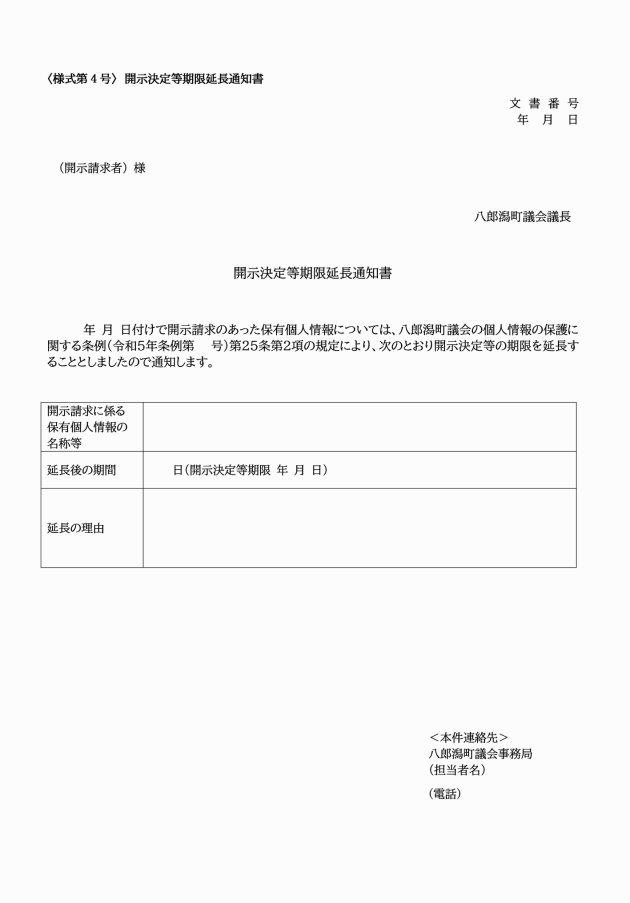 〈様式第４号〉 開示決定等期限延長通知書

文 書 番 号
年 月 日

（開示請求者）様

八郎潟町議会議長

開示決定等期限延長通知書

年 月 日付けで開示請求のあった保有個人情報については、八郎潟町議会の個人情報の保護に関する条例（令和5年条例第 号）第25条第2項の規定により、次のとおり開示決定等の期限を延長することとしましたので通知します。

| 開示請求に係る保有個人情報の名称等 | |
|---|---|
| 延長後の期間 | 日（開示決定等期限 年 月 日） |
| 延長の理由 | |

＜本件連絡先＞
八郎潟町議会事務局
（担当者名）

（電話）